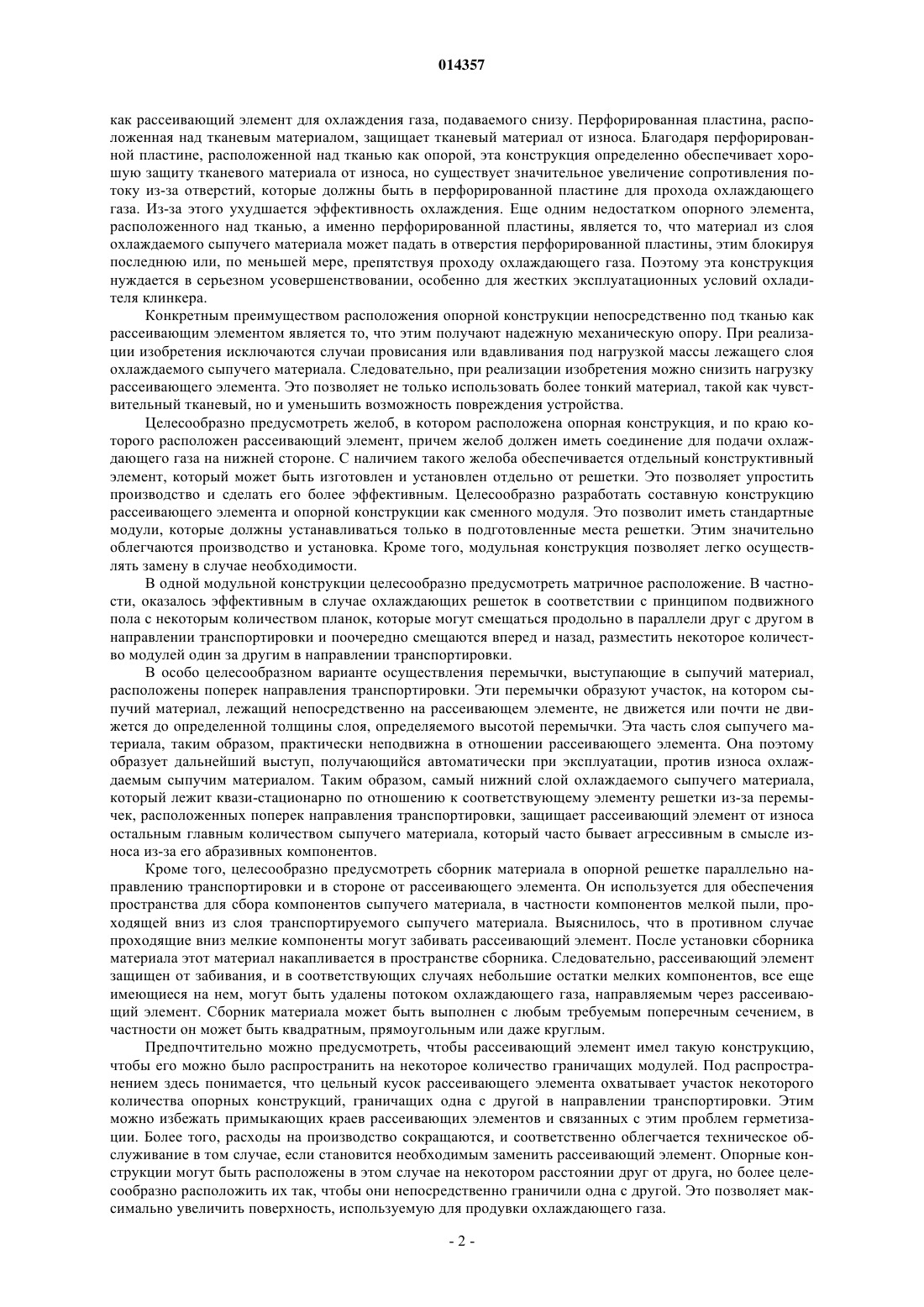 014357

как рассеивающий элемент для охлаждения газа, подаваемого снизу. Перфорированная пластина, расположенная над тканевым материалом, защищает тканевый материал от износа. Благодаря перфорированной пластине, расположенной над тканью как опорой, эта конструкция определенно обеспечивает хорошую защиту тканевого материала от износа, но существует значительное увеличение сопротивления потоку из-за отверстий, которые должны быть в перфорированной пластине для прохода охлаждающего газа. Из-за этого ухудшается эффективность охлаждения. Еще одним недостатком опорного элемента, расположенного над тканью, а именно перфорированной пластины, является то, что материал из слоя охлаждаемого сыпучего материала может падать в отверстия перфорированной пластины, этим блокируя последнюю или, по меньшей мере, препятствуя проходу охлаждающего газа. Поэтому эта конструкция нуждается в серьезном усовершенствовании, особенно для жестких эксплуатационных условий охладителя клинкера.

Конкретным преимуществом расположения опорной конструкции непосредственно под тканью как рассеивающим элементом является то, что этим получают надежную механическую опору. При реализации изобретения исключаются случаи провисания или вдавливания под нагрузкой массы лежащего слоя охлаждаемого сыпучего материала. Следовательно, при реализации изобретения можно снизить нагрузку рассеивающего элемента. Это позволяет не только использовать более тонкий материал, такой как чувствительный тканевый, но и уменьшить возможность повреждения устройства.

Целесообразно предусмотреть желоб, в котором расположена опорная конструкция, и по краю которого расположен рассеивающий элемент, причем желоб должен иметь соединение для подачи охлаждающего газа на нижней стороне. С наличием такого желоба обеспечивается отдельный конструктивный элемент, который может быть изготовлен и установлен отдельно от решетки. Это позволяет упростить производство и сделать его более эффективным. Целесообразно разработать составную конструкцию рассеивающего элемента и опорной конструкции как сменного модуля. Это позволит иметь стандартные модули, которые должны устанавливаться только в подготовленные места решетки. Этим значительно облегчаются производство и установка. Кроме того, модульная конструкция позволяет легко осуществлять замену в случае необходимости.

В одной модульной конструкции целесообразно предусмотреть матричное расположение. В частности, оказалось эффективным в случае охлаждающих решеток в соответствии с принципом подвижного пола с некоторым количеством планок, которые могут смещаться продольно в параллели друг с другом в направлении транспортировки и поочередно смещаются вперед и назад, разместить некоторое количество модулей один за другим в направлении транспортировки.

В особо целесообразном варианте осуществления перемычки, выступающие в сыпучий материал, расположены поперек направления транспортировки. Эти перемычки образуют участок, на котором сыпучий материал, лежащий непосредственно на рассеивающем элементе, не движется или почти не движется до определенной толщины слоя, определяемого высотой перемычки. Эта часть слоя сыпучего материала, таким образом, практически неподвижна в отношении рассеивающего элемента. Она поэтому образует дальнейший выступ, получающийся автоматически при эксплуатации, против износа охлаждаемым сыпучим материалом. Таким образом, самый нижний слой охлаждаемого сыпучего материала, который лежит квази-стационарно по отношению к соответствующему элементу решетки из-за перемычек, расположенных поперек направления транспортировки, защищает рассеивающий элемент от износа остальным главным количеством сыпучего материала, который часто бывает агрессивным в смысле износа из-за его абразивных компонентов.

Кроме того, целесообразно предусмотреть сборник материала в опорной решетке параллельно направлению транспортировки и в стороне от рассеивающего элемента. Он используется для обеспечения пространства для сбора компонентов сыпучего материала, в частности компонентов мелкой пыли, проходящей вниз из слоя транспортируемого сыпучего материала. Выяснилось, что в противном случае проходящие вниз мелкие компоненты могут забивать рассеивающий элемент. После установки сборника материала этот материал накапливается в пространстве сборника. Следовательно, рассеивающий элемент защищен от забивания, и в соответствующих случаях небольшие остатки мелких компонентов, все еще имеющиеся на нем, могут быть удалены потоком охлаждающего газа, направляемым через рассеивающий элемент. Сборник материала может быть выполнен с любым требуемым поперечным сечением, в частности он может быть квадратным, прямоугольным или даже круглым.

Предпочтительно можно предусмотреть, чтобы рассеивающий элемент имел такую конструкцию, чтобы его можно было распространить на некоторое количество граничащих модулей. Под распространением здесь понимается, что цельный кусок рассеивающего элемента охватывает участок некоторого количества опорных конструкций, граничащих одна с другой в направлении транспортировки. Этим можно избежать примыкающих краев рассеивающих элементов и связанных с этим проблем герметизации. Более того, расходы на производство сокращаются, и соответственно облегчается техническое обслуживание в том случае, если становится необходимым заменить рассеивающий элемент. Опорные конструкции могут быть расположены в этом случае на некотором расстоянии друг от друга, но более целесообразно расположить их так, чтобы они непосредственно граничили одна с другой. Это позволяет максимально увеличить поверхность, используемую для продувки охлаждающего газа.

- 2 -